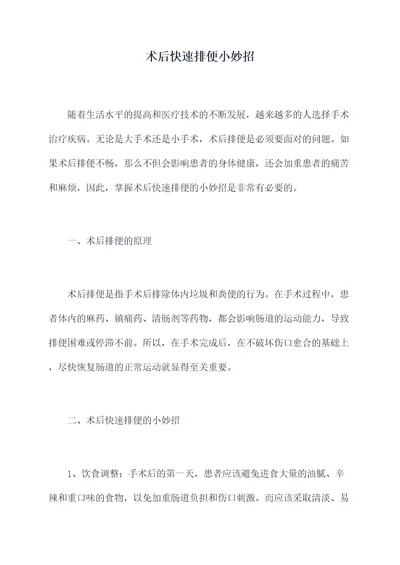 术后快速排便小妙招

随着生活水平的提高和医疗技术的不断发展，越来越多的人选择手术治疗疾病。无论是大手术还是小手术，术后排便是必须要面对的问题。如果术后排便不畅，那么不但会影响患者的身体健康，还会加重患者的痛苦和麻烦，因此，掌握术后快速排便的小妙招是非常有必要的。

一、术后排便的原理

术后排便是指手术后排除体内垃圾和粪便的行为。在手术过程中，患者体内的麻药、镇痛药、清肠剂等药物，都会影响肠道的运动能力，导致排便困难或停滞不前。所以，在手术完成后，在不破坏伤口愈合的基础上，尽快恢复肠道的正常运动就显得至关重要。

二、术后快速排便的小妙招

1、饮食调整：手术后的第一天，患者应该避免进食大量的油腻、辛辣和重口味的食物，以免加重肠道负担和伤口刺激。而应该采取清淡、易